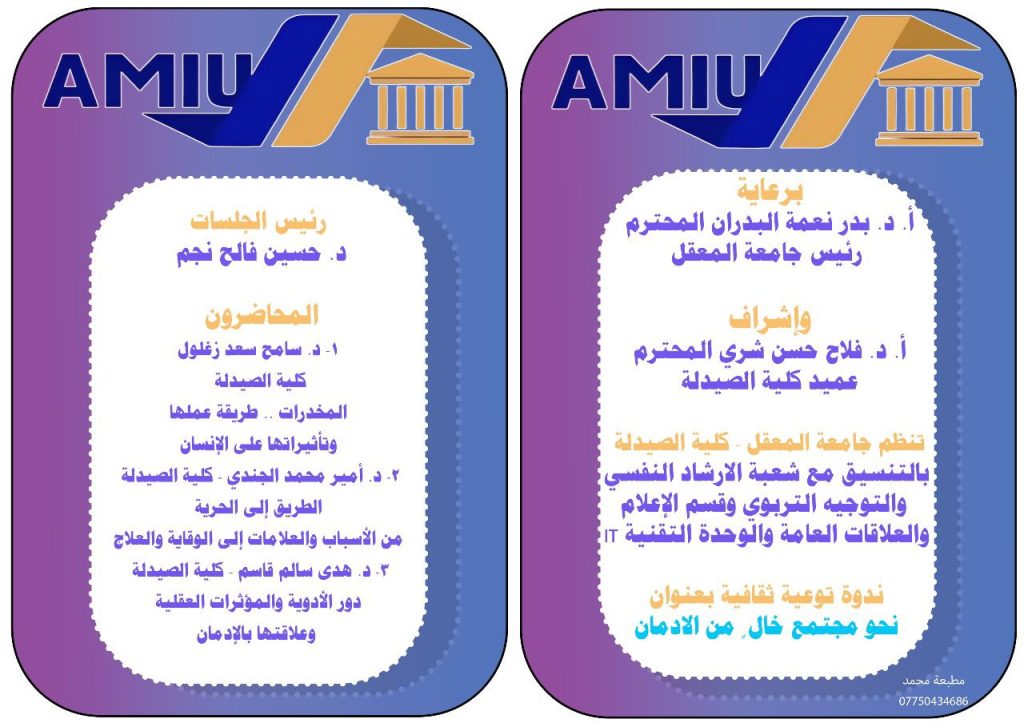 AMIU

برعاية
أ. د. بدر نعمة البدران المحترم
رئيس جامعة المعقل

وإشراف
أ. د. فلاح حسن شري المحترم
عميد كلية الصيدلة

تنظم جامعة المعقل - كلية الصيدلة
بالتنسيق مع شعبة الارشاد النفسي والتوجيه التربوي وقسم الإعلام والعلاقات العامة والوحدة التقنية IT

ندوة توعية ثقافية بعنوان
نحو مجتمع خالٍ من الادمان

مطبعة محمد
07750434686

AMIU

رئيس الجلسات
د. حسين فالح نجم

المحاضرون
١- د. سامح سعد زغلول
كلية الصيدلة
المخدرات .. طريقة عملها
وتأثيراتها على الإنسان
٢- د. أمير محمد الجندي - كلية الصيدلة
الطريق إلى الحرية
من الأسباب والعلامات إلى الوقاية والعلاج
٣- د. هدى سالم قاسم - كلية الصيدلة
دور الأدوية والمؤثرات العقلية
وعلاقتها بالإدمان